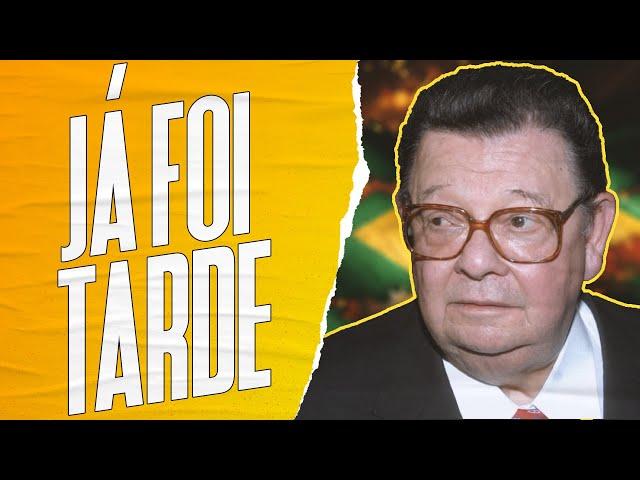 JÁ FOI TARDE